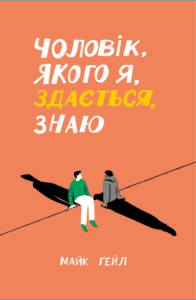 ЧОЛОВІК, ЯКОГО Я, ЗДАЄТЬСЯ, ЗНАЮ

МАЙК ҐЕЙЛ